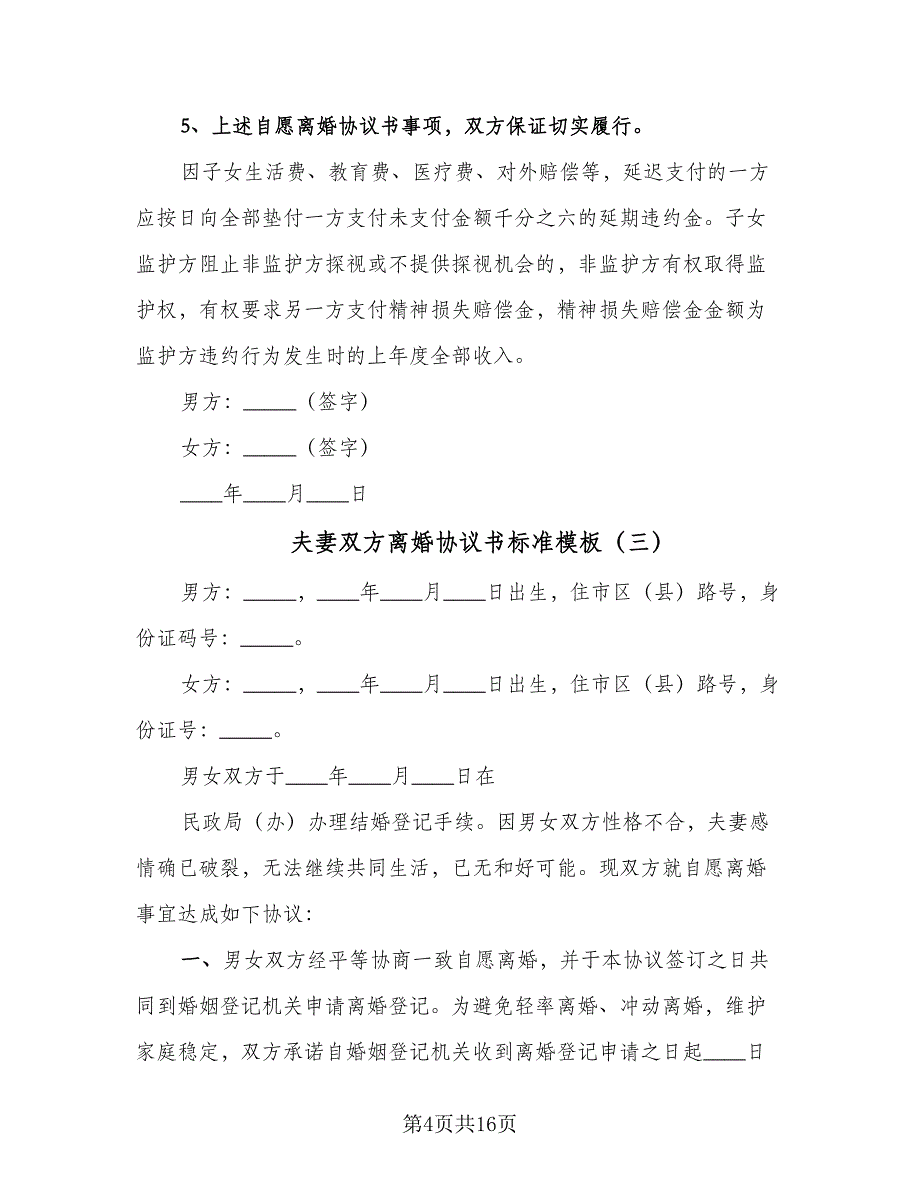 5、上述自愿离婚协议书事项，双方保证切实履行。

因子女生活费、教育费、医疗费、对外赔偿等，延迟支付的一方应按日向全部垫付一方支付未支付金额千分之六的延期违约金。子女监护方阻止非监护方探视或不提供探视机会的，非监护方有权取得监护权，有权要求另一方支付精神损失赔偿金，精神损失赔偿金金额为监护方违约行为发生时的上年度全部收入。

男方：_____（签字）

女方：_____（签字）

____年____月____日

夫妻双方离婚协议书标准模板（三）

男方：_____，____年____月____日出生，住市区（县）路号，身份证码号：_____。

女方：_____，____年____月____日出生，住市区（县）路号，身份证号：_____。

男女双方于____年____月____日在

民政局（办）办理结婚登记手续。因男女双方性格不合，夫妻感情确已破裂，无法继续共同生活，已无和好可能。现双方就自愿离婚事宜达成如下协议：

一、男女双方经平等协商一致自愿离婚，并于本协议签订之日共同到婚姻登记机关申请离婚登记。为避免轻率离婚、冲动离婚，维护家庭稳定，双方承诺自婚姻登记机关收到离婚登记申请之日起____日

第4页共16页